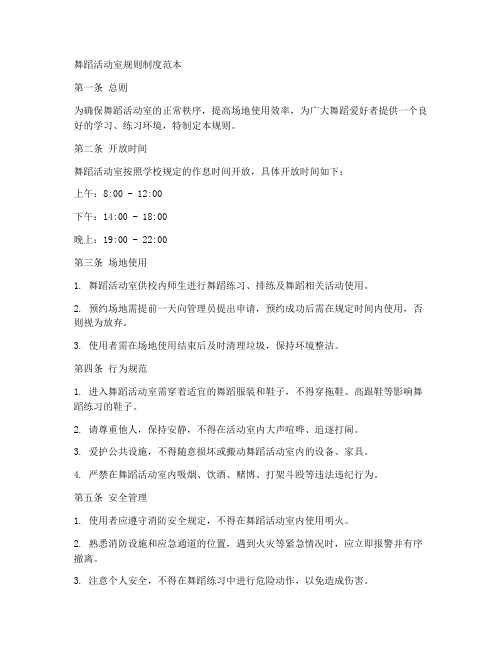 舞蹈活动室规则制度范本

第一条 总则

为确保舞蹈活动室的正常秩序，提高场地使用效率，为广大舞蹈爱好者提供一个良好的学习、练习环境，特制定本规则。

第二条 开放时间

舞蹈活动室按照学校规定的作息时间开放，具体开放时间如下：

上午：8:00 - 12:00

下午：14:00 - 18:00

晚上：19:00 - 22:00

第三条 场地使用

1. 舞蹈活动室供校内师生进行舞蹈练习、排练及舞蹈相关活动使用。

2. 预约场地需提前一天向管理员提出申请，预约成功后需在规定时间内使用，否则视为放弃。

3. 使用者需在场地使用结束后及时清理垃圾，保持环境整洁。

第四条 行为规范

1. 进入舞蹈活动室需穿着适宜的舞蹈服装和鞋子，不得穿拖鞋、高跟鞋等影响舞蹈练习的鞋子。

2. 请尊重他人，保持安静，不得在活动室内大声喧哗、追逐打闹。

3. 爱护公共设施，不得随意损坏或搬动舞蹈活动室内的设备、家具。

4. 严禁在舞蹈活动室内吸烟、饮酒、赌博、打架斗殴等违法违纪行为。

第五条 安全管理

1. 使用者应遵守消防安全规定，不得在舞蹈活动室内使用明火。

2. 熟悉消防设施和应急通道的位置，遇到火灾等紧急情况时，应立即报警并有序撤离。

3. 注意个人安全，不得在舞蹈练习中进行危险动作，以免造成伤害。